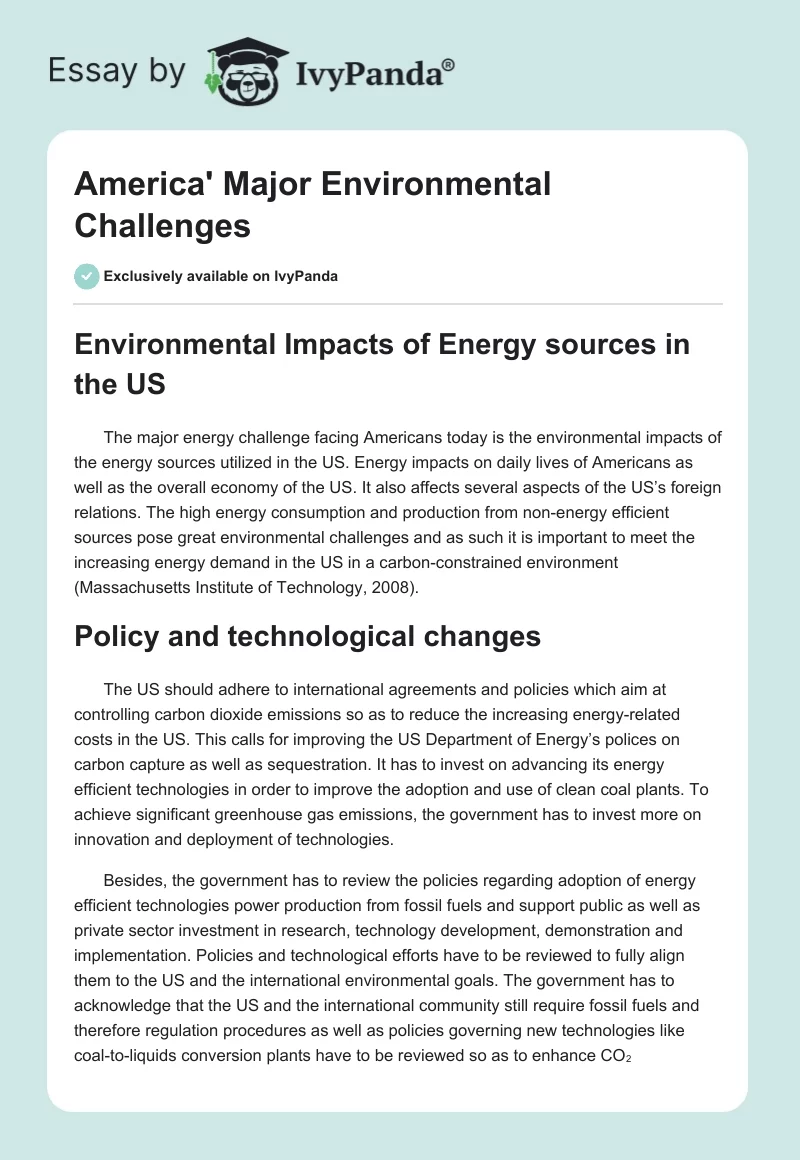 Essay by IvyPanda®

America' Major Environmental Challenges

Exclusively available on IvyPanda

Environmental Impacts of Energy sources in the US

The major energy challenge facing Americans today is the environmental impacts of the energy sources utilized in the US. Energy impacts on daily lives of Americans as well as the overall economy of the US. It also affects several aspects of the US's foreign relations. The high energy consumption and production from non-energy efficient sources pose great environmental challenges and as such it is important to meet the increasing energy demand in the US in a carbon-constrained environment (Massachusetts Institute of Technology, 2008).

Policy and technological changes

The US should adhere to international agreements and policies which aim at controlling carbon dioxide emissions so as to reduce the increasing energy-related costs in the US. This calls for improving the US Department of Energy's polices on carbon capture as well as sequestration. It has to invest on advancing its energy efficient technologies in order to improve the adoption and use of clean coal plants. To achieve significant greenhouse gas emissions, the government has to invest more on innovation and deployment of technologies.

Besides, the government has to review the policies regarding adoption of energy efficient technologies power production from fossil fuels and support public as well as private sector investment in research, technology development, demonstration and implementation. Policies and technological efforts have to be reviewed to fully align them to the US and the international environmental goals. The government has to acknowledge that the US and the international community still require fossil fuels and therefore regulation procedures as well as policies governing new technologies like coal-to-liquids conversion plants have to be reviewed so as to enhance $CO_2$